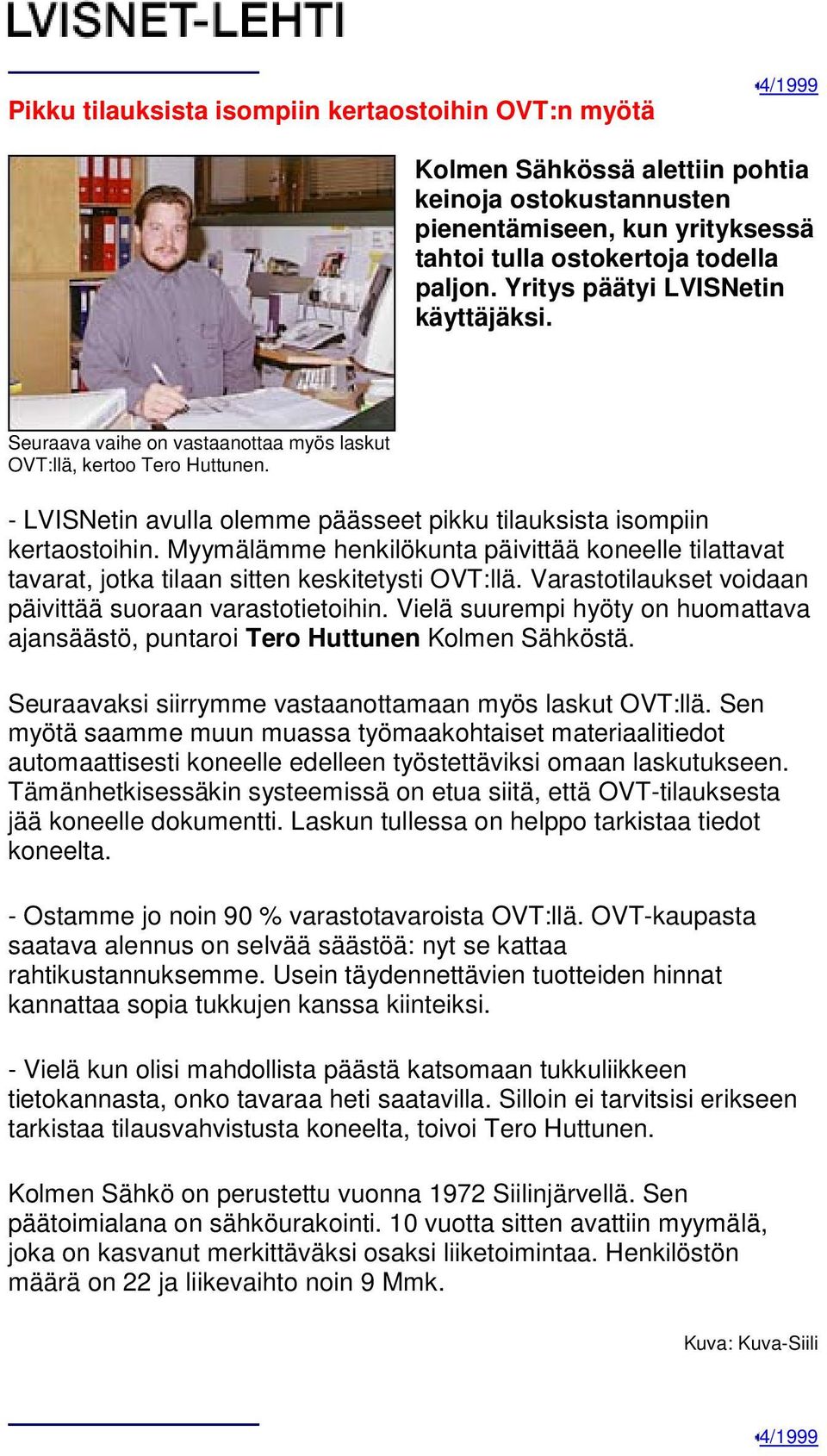 LVISNET-LEHTI

4/1999

Pikku tilauksista isompiin kertaostoihin OVT:n myötä

Kolmen Sähkössä alettiin pohtia keinoja ostokustannusten pienentämiseen, kun yrityksessä tahtoi tulla ostokertoja todella paljon. Yritys päätyi LVISNetin käyttäjäksi.

Seuraava vaihe on vastaanottaa myös laskut OVT:llä, kertoo Tero Huttunen.

- LVISNetin avulla olemme päässeet pikku tilauksista isompiin kertaostoihin. Myymälämme henkilökunta päivittää koneelle tilattavat tavarat, jotka tilaan sitten keskitetysti OVT:llä. Varastotilaukset voidaan päivittää suoraan varastotietoihin. Vielä suurempi hyöty on huomattava ajansäästö, puntaroi Tero Huttunen Kolmen Sähköstä.

Seuraavaksi siirrymme vastaanottamaan myös laskut OVT:llä. Sen myötä saamme muun muassa työmaakohtaiset materiaalitiedot automaattisesti koneelle edelleen työstettäviksi omaan laskutukseen. Tämänhetkisessäkin systeemissä on etua siitä, että OVT-tilauksesta jää koneelle dokumentti. Laskun tullessa on helppo tarkistaa tiedot koneelta.

- Ostamme jo noin 90 % varastotavaroista OVT:llä. OVT-kaupasta saatava alennus on selvää säästöä: nyt se kattaa rahtikustannuksemme. Usein täydennettävien tuotteiden hinnat kannattaa sopia tukkujen kanssa kiinteiksi.

- Vielä kun olisi mahdollista päästä katsomaan tukkuliikkeen tietokannasta, onko tavaraa heti saatavilla. Silloin ei tarvitsisi erikseen tarkistaa tilausvahvistusta koneelta, toivoi Tero Huttunen.

Kolmen Sähkö on perustettu vuonna 1972 Siilinjärvellä. Sen päätoimialana on sähköurakointi. 10 vuotta sitten avattiin myymälä, joka on kasvanut merkittäväksi osaksi liiketoimintaa. Henkilöstön määrä on 22 ja liikevaihto noin 9 Mmk.

Kuva: Kuva-Siili

4/1999